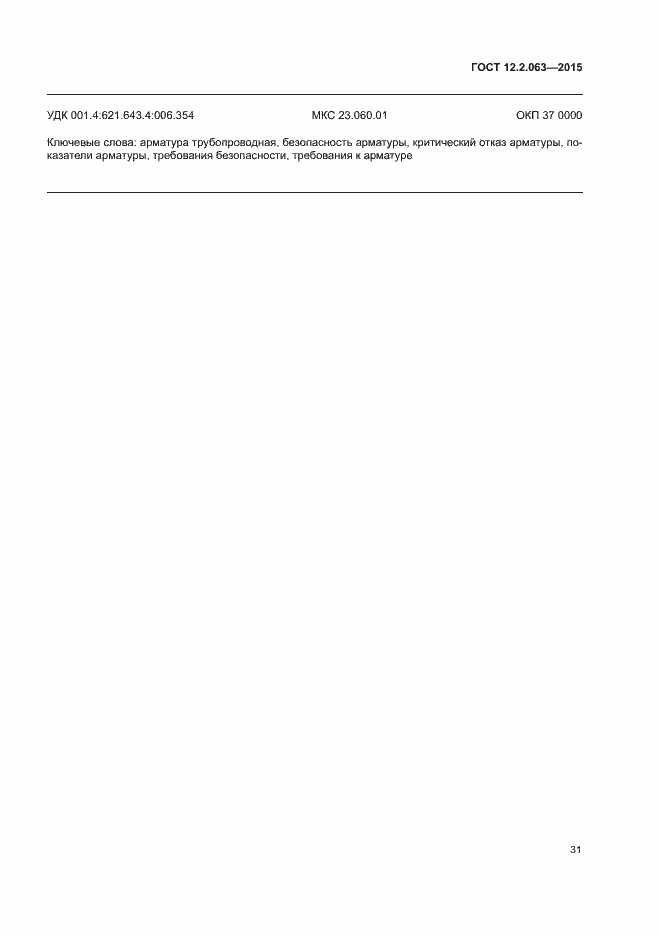 ГОСТ 12.2.063—2015

УДК 001.4:621.643.4:006.354 МКС 23.060.01 ОКП 37 0000

Ключевые слова: арматура трубопроводная, безопасность арматуры, критический отказ арматуры, показатели арматуры, требования безопасности, требования к арматуре

31